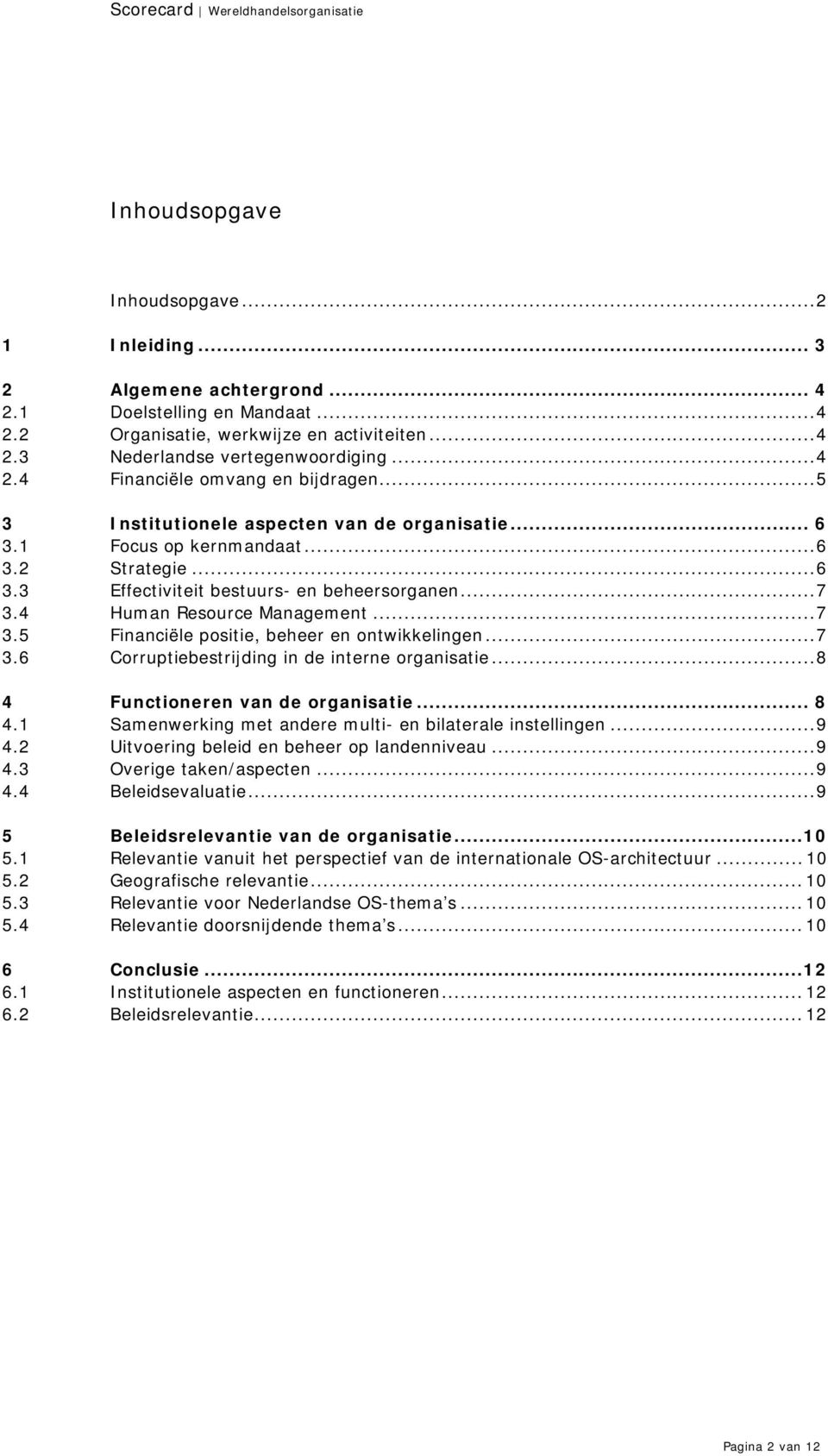 Scorecard | Wereldhandelsorganisatie

Inhoudsopgave

Inhoudsopgave...2

1 Inleiding... 3

2 Algemene achtergrond... 4
2.1 Doelstelling en Mandaat...4
2.2 Organisatie, werkwijze en activiteiten...4
2.3 Nederlandse vertegenwoordiging...4
2.4 Financiële omvang en bijdragen...5

3 Institutionele aspecten van de organisatie... 6
3.1 Focus op kernmandaat...6
3.2 Strategie...6
3.3 Effectiviteit bestuurs- en beheersorganen...7
3.4 Human Resource Management...7
3.5 Financiële positie, beheer en ontwikkelingen...7
3.6 Corruptiebestrijding in de interne organisatie...8

4 Functioneren van de organisatie... 8
4.1 Samenwerking met andere multi- en bilaterale instellingen...9
4.2 Uitvoering beleid en beheer op landenniveau...9
4.3 Overige taken/aspecten...9
4.4 Beleidsevaluatie...9

5 Beleidsrelevantie van de organisatie...10
5.1 Relevantie vanuit het perspectief van de internationale OS-architectuur...10
5.2 Geografische relevantie...10
5.3 Relevantie voor Nederlandse OS-thema's...10
5.4 Relevantie doorsnijdende thema's...10

6 Conclusie...12
6.1 Institutionele aspecten en functioneren...12
6.2 Beleidsrelevantie...12

Pagina 2 van 12